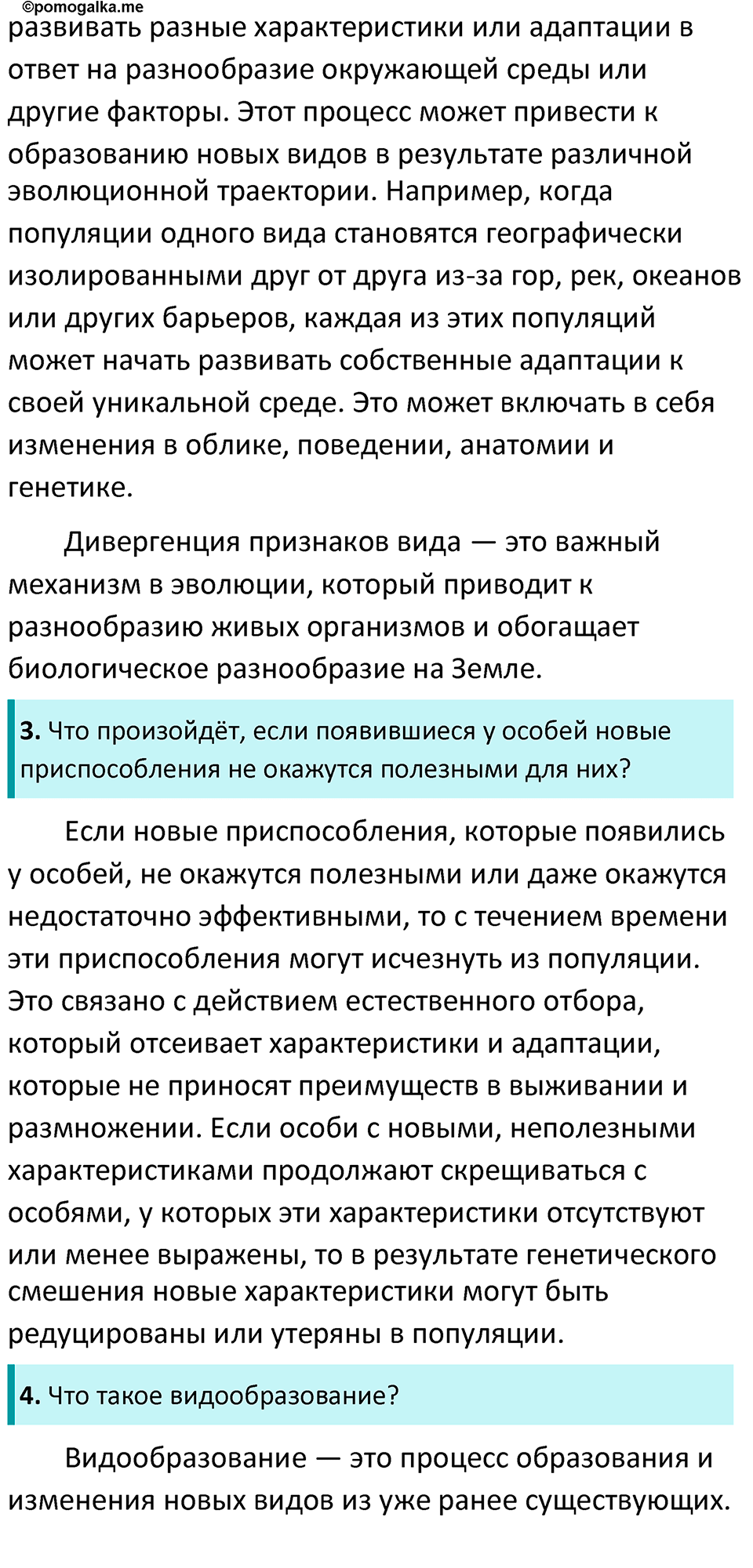 ©pomogalka.me
развивать разные характеристики или адаптации в ответ на разнообразие окружающей среды или другие факторы. Этот процесс может привести к образованию новых видов в результате различной эволюционной траектории. Например, когда популяции одного вида становятся географически изолированными друг от друга из-за гор, рек, океанов или других барьеров, каждая из этих популяций может начать развивать собственные адаптации к своей уникальной среде. Это может включать в себя изменения в облике, поведении, анатомии и генетике.

Дивергенция признаков вида — это важный механизм в эволюции, который приводит к разнообразию живых организмов и обогащает биологическое разнообразие на Земле.

3. Что произойдёт, если появившиеся у особей новые приспособления не окажутся полезными для них?

Если новые приспособления, которые появились у особей, не окажутся полезными или даже окажутся недостаточно эффективными, то с течением времени эти приспособления могут исчезнуть из популяции. Это связано с действием естественного отбора, который отсеивает характеристики и адаптации, которые не приносят преимуществ в выживании и размножении. Если особи с новыми, неполезными характеристиками продолжают скрещиваться с особями, у которых эти характеристики отсутствуют или менее выражены, то в результате генетического смешения новые характеристики могут быть редуцированы или утеряны в популяции.

4. Что такое видообразование?

Видообразование — это процесс образования и изменения новых видов из уже ранее существующих.